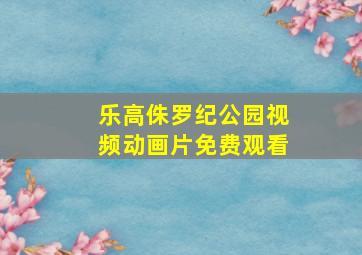 乐高侏罗纪公园视频动画片免费观看